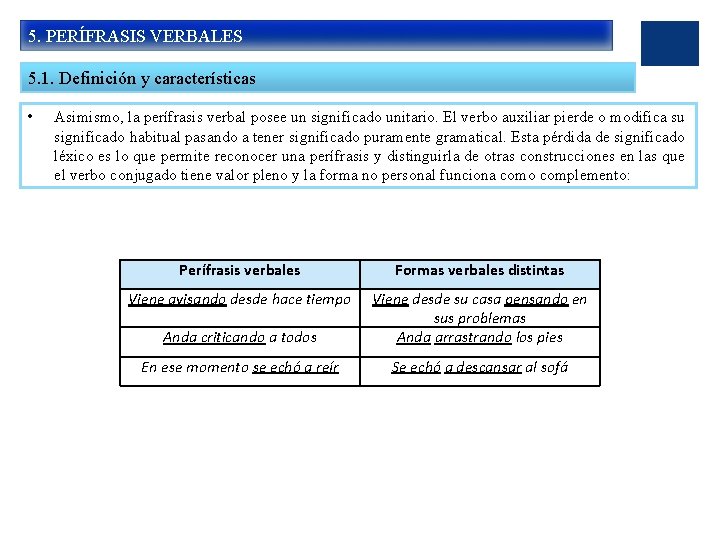 5. PERÍFRASIS VERBALES

5.1. Definición y características

• Asimismo, la perífrasis verbal posee un significado unitario. El verbo auxiliar pierde o modifica su significado habitual pasando a tener significado puramente gramatical. Esta pérdida de significado léxico es lo que permite reconocer una perífrasis y distinguirla de otras construcciones en las que el verbo conjugado tiene valor pleno y la forma no personal funciona como complemento:

| Perífrasis verbales | Formas verbales distintas |
|---|---|
| Viene avisando desde hace tiempo | Viene desde su casa pensando en sus problemas |
| Anda criticando a todos | Anda arrastrando los pies |
| En ese momento se echó a reír | Se echó a descansar al sofá |